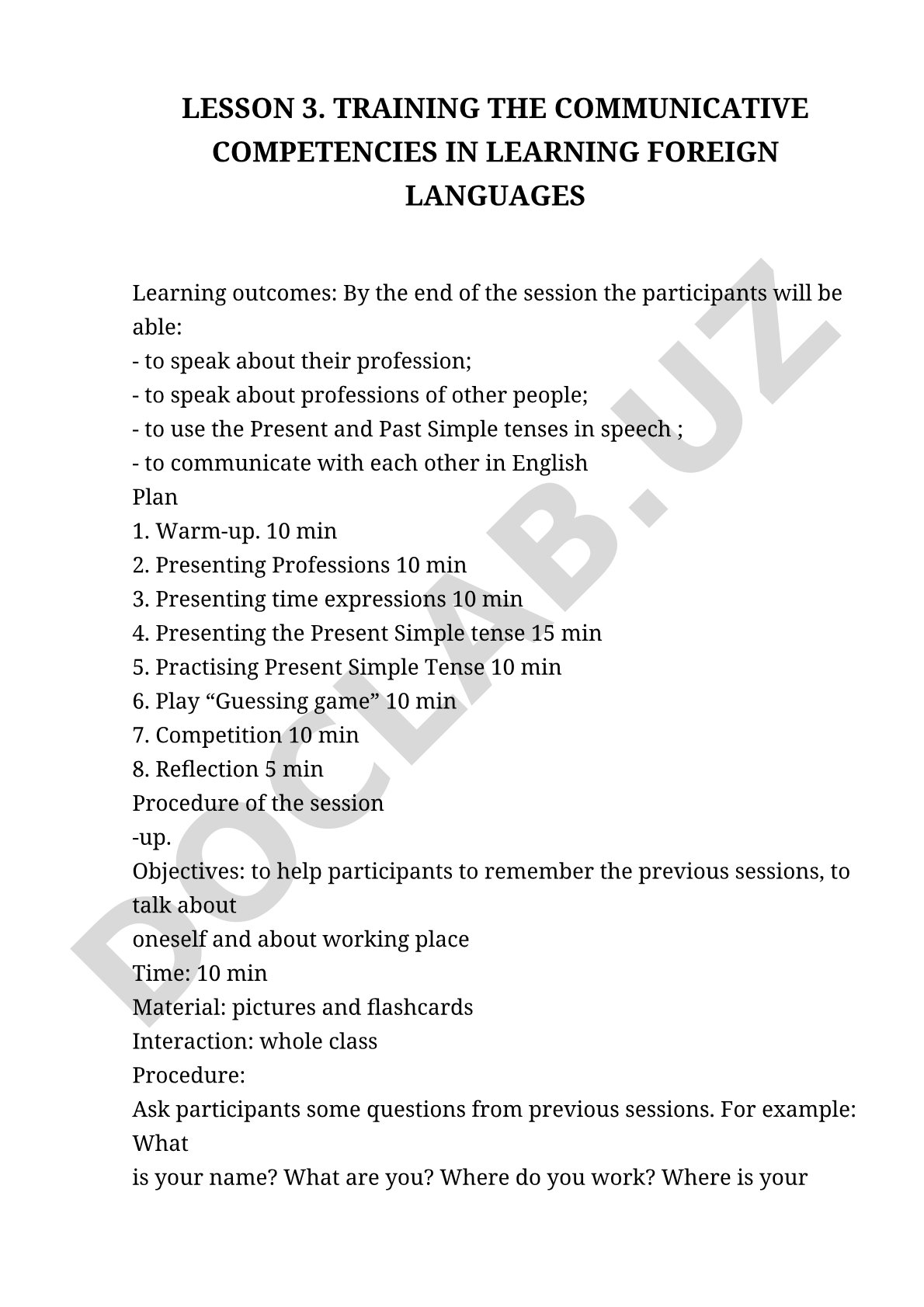 LESSON 3. TRAINING THE COMMUNICATIVE COMPETENCIES IN LEARNING FOREIGN LANGUAGES

Learning outcomes: By the end of the session the participants will be able:
- to speak about their profession;
- to speak about professions of other people;
- to use the Present and Past Simple tenses in speech ;
- to communicate with each other in English
Plan
1. Warm-up. 10 min
2. Presenting Professions 10 min
3. Presenting time expressions 10 min
4. Presenting the Present Simple tense 15 min
5. Practising Present Simple Tense 10 min
6. Play “Guessing game” 10 min
7. Competition 10 min
8. Reflection 5 min
Procedure of the session
-up.
Objectives: to help participants to remember the previous sessions, to talk about
oneself and about working place
Time: 10 min
Material: pictures and flashcards
Interaction: whole class
Procedure:
Ask participants some questions from previous sessions. For example: What
is your name? What are you? Where do you work? Where is your

DOCLAB.UZ